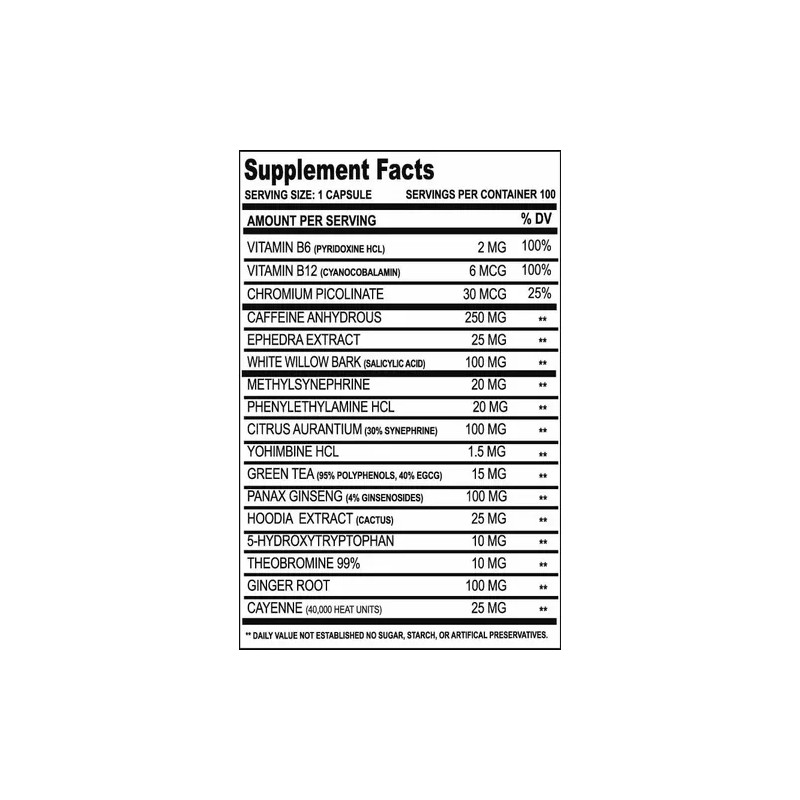 Supplement Facts

SERVING SIZE: 1 CAPSULE SERVINGS PER CONTAINER 100

| AMOUNT PER SERVING | | % DV |
|---|---|---|
| VITAMIN B6 (PYRIDOXINE HCL) | 2 MG | 100% |
| VITAMIN B12 (CYANOCOBALAMIN) | 6 MCG | 100% |
| CHROMIUM PICOLINATE | 30 MCG | 25% |
| CAFFEINE ANHYDROUS | 250 MG | ** |
| EPHEDRA EXTRACT | 25 MG | ** |
| WHITE WILLOW BARK (SALICYLIC ACID) | 100 MG | ** |
| METHYLSYNEPHRINE | 20 MG | ** |
| PHENYLETHYLAMINE HCL | 20 MG | ** |
| CITRUS AURANTIUM (30% SYNEPHRINE) | 100 MG | ** |
| YOHIMBINE HCL | 1.5 MG | ** |
| GREEN TEA (95% POLYPHENOLS, 40% EGCG) | 15 MG | ** |
| PANAX GINSENG (4% GINSENOSIDES) | 100 MG | ** |
| HOODIA EXTRACT (CACTUS) | 25 MG | ** |
| 5-HYDROXYTRYPTOPHAN | 10 MG | ** |
| THEOBROMINE 99% | 10 MG | ** |
| GINGER ROOT | 100 MG | ** |
| CAYENNE (40,000 HEAT UNITS) | 25 MG | ** |

** DAILY VALUE NOT ESTABLISHED NO SUGAR, STARCH, OR ARTIFICAL PRESERVATIVES.